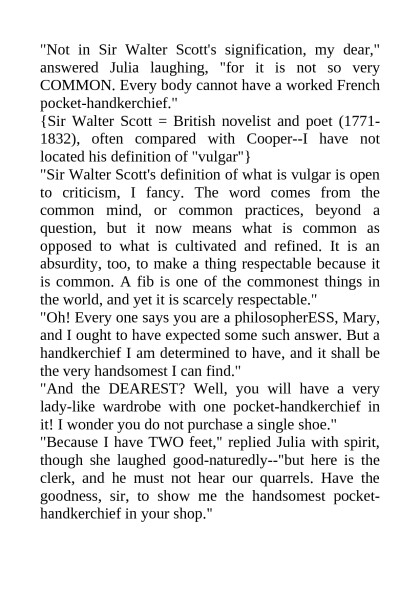 "Not in Sir Walter Scott's signification, my dear," answered Julia laughing, "for it is not so very COMMON. Every body cannot have a worked French pocket-handkerchief."
{Sir Walter Scott = British novelist and poet (1771-1832), often compared with Cooper--I have not located his definition of "vulgar"}
"Sir Walter Scott's definition of what is vulgar is open to criticism, I fancy. The word comes from the common mind, or common practices, beyond a question, but it now means what is common as opposed to what is cultivated and refined. It is an absurdity, too, to make a thing respectable because it is common. A fib is one of the commonest things in the world, and yet it is scarcely respectable."
"Oh! Every one says you are a philosopherESS, Mary, and I ought to have expected some such answer. But a handkerchief I am determined to have, and it shall be the very handsomest I can find."
"And the DEAREST? Well, you will have a very lady-like wardrobe with one pocket-handkerchief in it! I wonder you do not purchase a single shoe."
"Because I have TWO feet," replied Julia with spirit, though she laughed good-naturedly--"but here is the clerk, and he must not hear our quarrels. Have the goodness, sir, to show me the handsomest pocket-handkerchief in your shop."